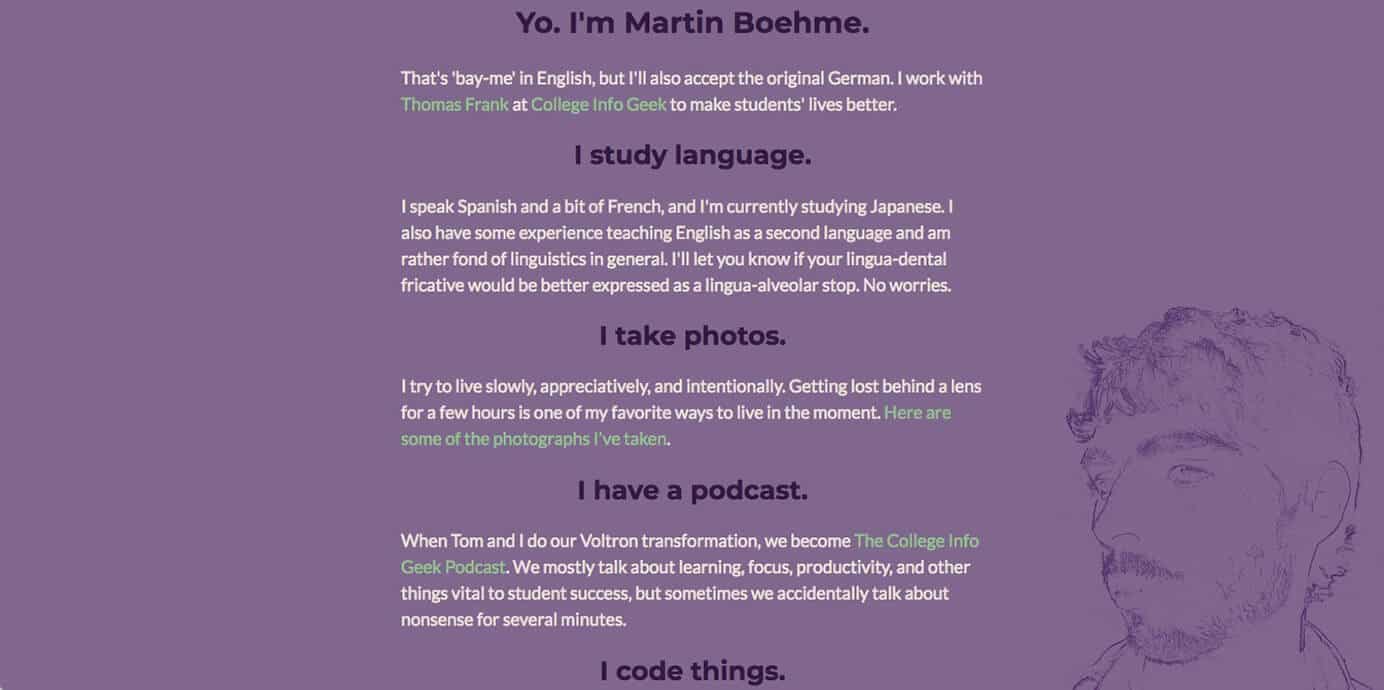 Yo. I'm Martin Boehme.

That's 'bay-me' in English, but I'll also accept the original German. I work with Thomas Frank at College Info Geek to make students' lives better.

I study language.

I speak Spanish and a bit of French, and I'm currently studying Japanese. I also have some experience teaching English as a second language and am rather fond of linguistics in general. I'll let you know if your lingua-dental fricative would be better expressed as a lingua-alveolar stop. No worries.

I take photos.

I try to live slowly, appreciatively, and intentionally. Getting lost behind a lens for a few hours is one of my favorite ways to live in the moment. Here are some of the photographs I've taken.

I have a podcast.

When Tom and I do our Voltron transformation, we become The College Info Geek Podcast. We mostly talk about learning, focus, productivity, and other things vital to student success, but sometimes we accidentally talk about nonsense for several minutes.

I code things.